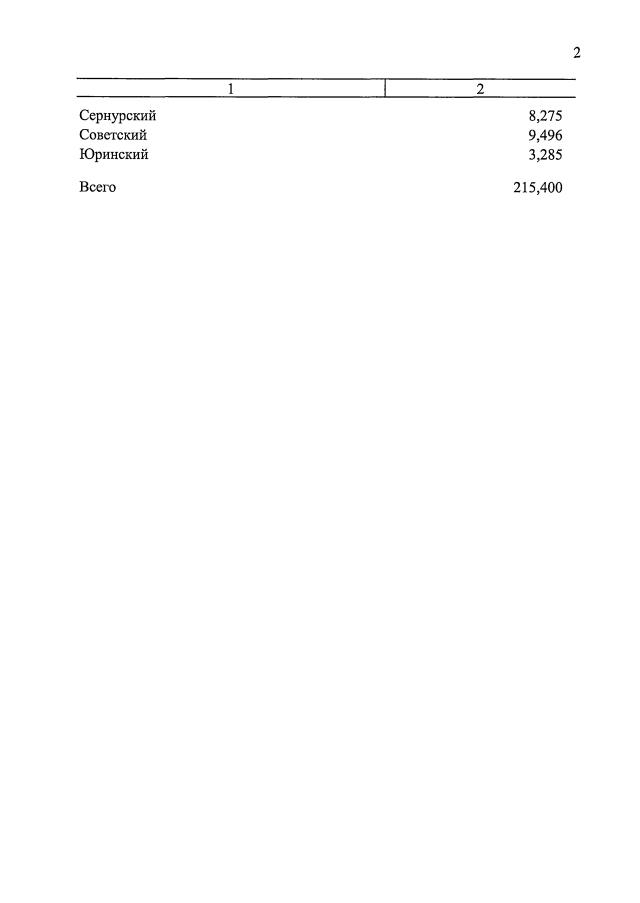 2

| 1 | 2 |
|---|---|
| Сернурский | 8,275 |
| Советский | 9,496 |
| Юринский | 3,285 |
| Всего | 215,400 |